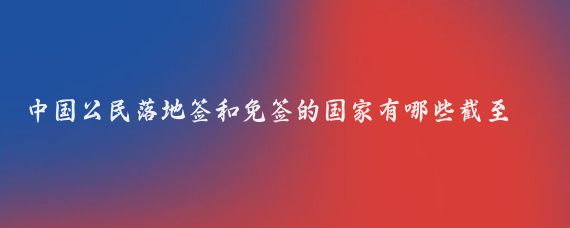 中国公民落地签和免签的国家有哪些截至